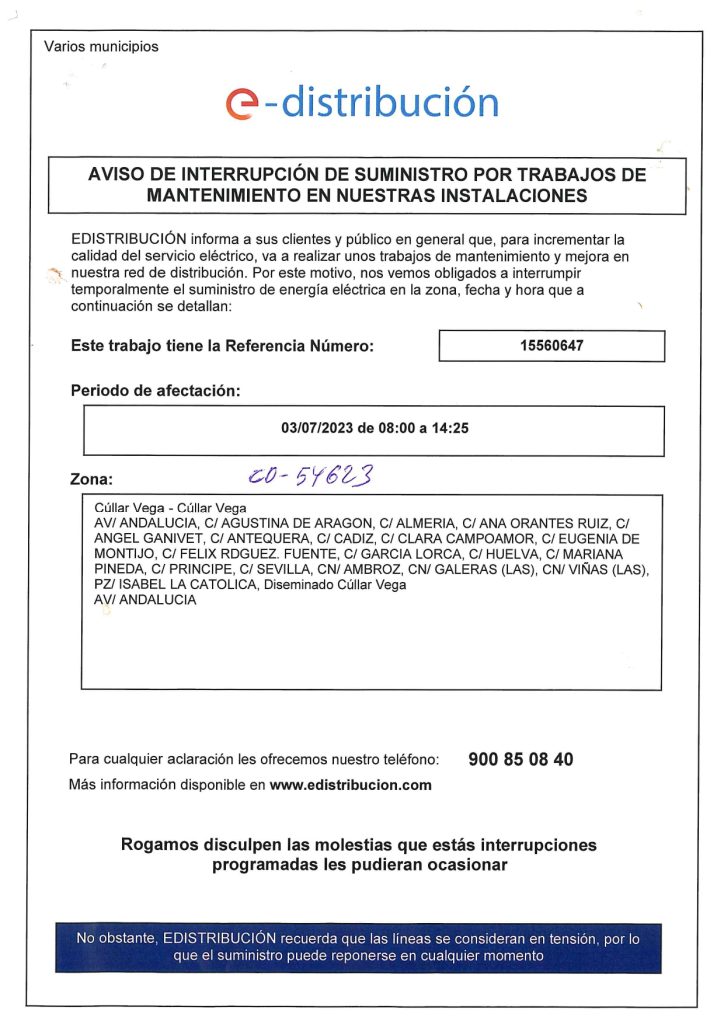 Varios municipios

e-distribución

AVISO DE INTERRUPCIÓN DE SUMINISTRO POR TRABAJOS DE MANTENIMIENTO EN NUESTRAS INSTALACIONES

EDISTRIBUCIÓN informa a sus clientes y público en general que, para incrementar la calidad del servicio eléctrico, va a realizar unos trabajos de mantenimiento y mejora en nuestra red de distribución. Por este motivo, nos vemos obligados a interrumpir temporalmente el suministro de energía eléctrica en la zona, fecha y hora que a continuación se detallan:

Este trabajo tiene la Referencia Número: 15560647

Periodo de afectación:

03/07/2023 de 08:00 a 14:25

Zona: CD-54623

Cúllar Vega - Cúllar Vega
AV/ ANDALUCIA, C/ AGUSTINA DE ARAGON, C/ ALMERIA, C/ ANA ORANTES RUIZ, C/ ANGEL GANIVET, C/ ANTEQUERA, C/ CADIZ, C/ CLARA CAMPOAMOR, C/ EUGENIA DE MONTIJO, C/ FELIX RDGUEZ. FUENTE, C/ GARCIA LORCA, C/ HUELVA, C/ MARIANA PINEDA, C/ PRINCIPE, C/ SEVILLA, CN/ AMBROZ, CN/ GALERAS (LAS), CN/ VIÑAS (LAS), PZ/ ISABEL LA CATOLICA, Diseminado Cúllar Vega
AV/ ANDALUCIA

Para cualquier aclaración les ofrecemos nuestro teléfono: 900 85 08 40
Más información disponible en www.edistribucion.com

Rogamos disculpen las molestias que estás interrupciones programadas les pudieran ocasionar

No obstante, EDISTRIBUCIÓN recuerda que las líneas se consideran en tensión, por lo que el suministro puede reponerse en cualquier momento